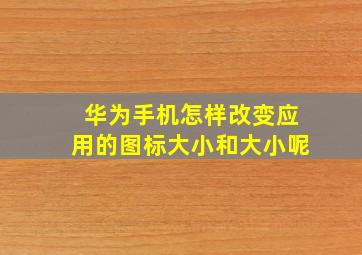 华为手机怎样改变应用的图标大小和大小呢